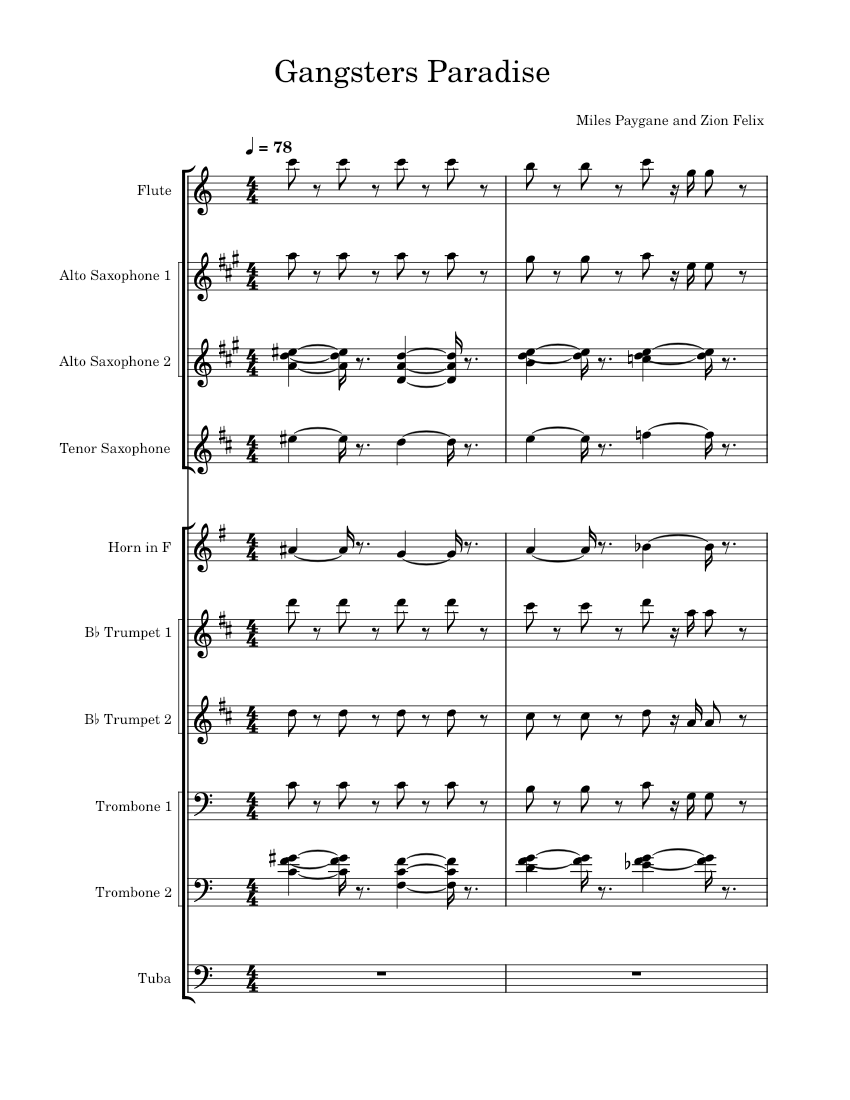 Gangsters Paradise

Miles Paygane and Zion Felix

♩ = 78

Flute

Alto Saxophone 1

Alto Saxophone 2

Tenor Saxophone

Horn in F

B♭ Trumpet 1

B♭ Trumpet 2

Trombone 1

Trombone 2

Tuba